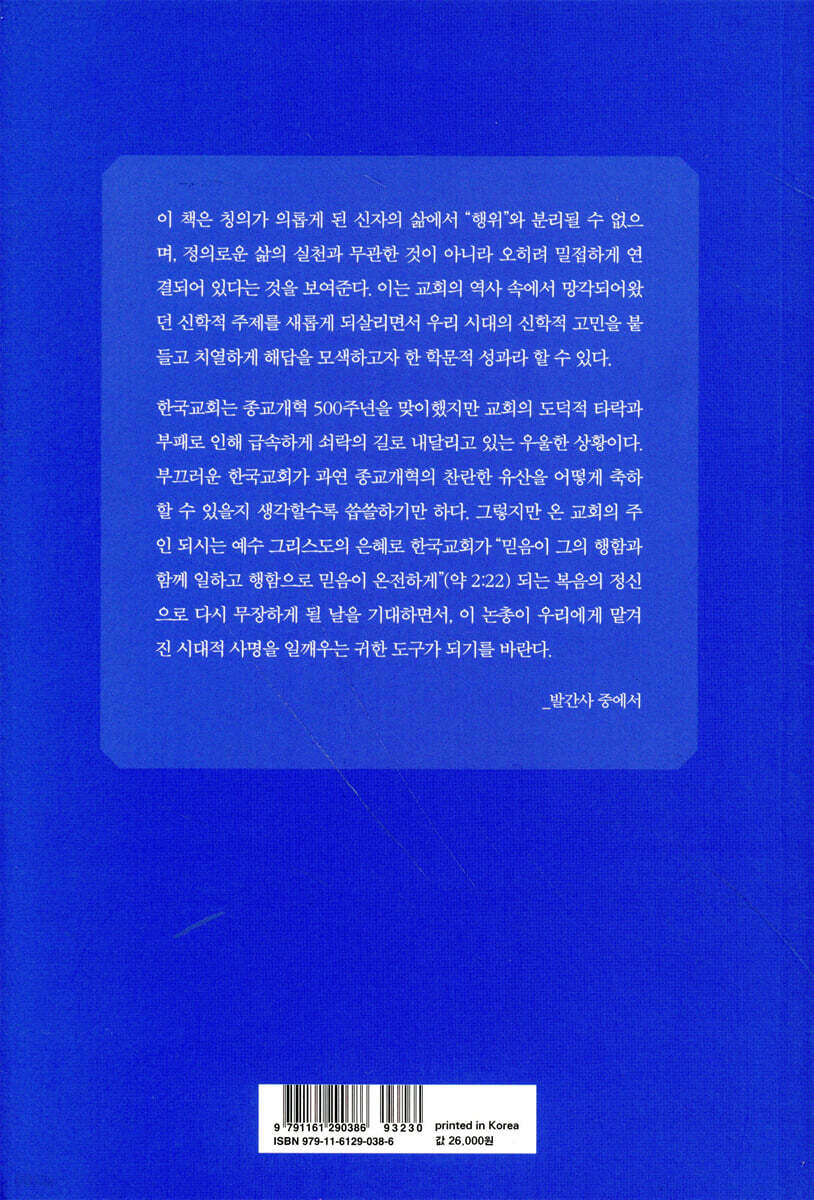 이 책은 칭의가 의롭게 된 신자의 삶에서 "행위"와 분리될 수 없으며, 정의로운 삶의 실천과 무관한 것이 아니라 오히려 밀접하게 연결되어 있다는 것을 보여준다. 이는 교회의 역사 속에서 망각되어왔던 신학적 주제를 새롭게 되살리면서 우리 시대의 신학적 고민을 붙들고 치열하게 해답을 모색하고자 한 학문적 성과라 할 수 있다.

한국교회는 종교개혁 500주년을 맞이했지만 교회의 도덕적 타락과 부패로 인해 급속하게 쇠락의 길로 내달리고 있는 우울한 상황이다. 부끄러운 한국교회가 과연 종교개혁의 찬란한 유산을 어떻게 축하할 수 있을지 생각할수록 씁쓸하기만 하다. 그렇지만 온 교회의 주인 되시는 예수 그리스도의 은혜로 한국교회가 "믿음이 그의 행함과 함께 일하고 행함으로 믿음이 온전하게"(약 2:22) 되는 복음의 정신으로 다시 무장하게 될 날을 기대하면서, 이 논총이 우리에게 맡겨진 시대적 사명을 일깨우는 귀한 도구가 되기를 바란다.

_발간사 중에서

9 791161 290386 93230
ISBN 979-11-6129-038-6
printed in Korea
값 26,000원